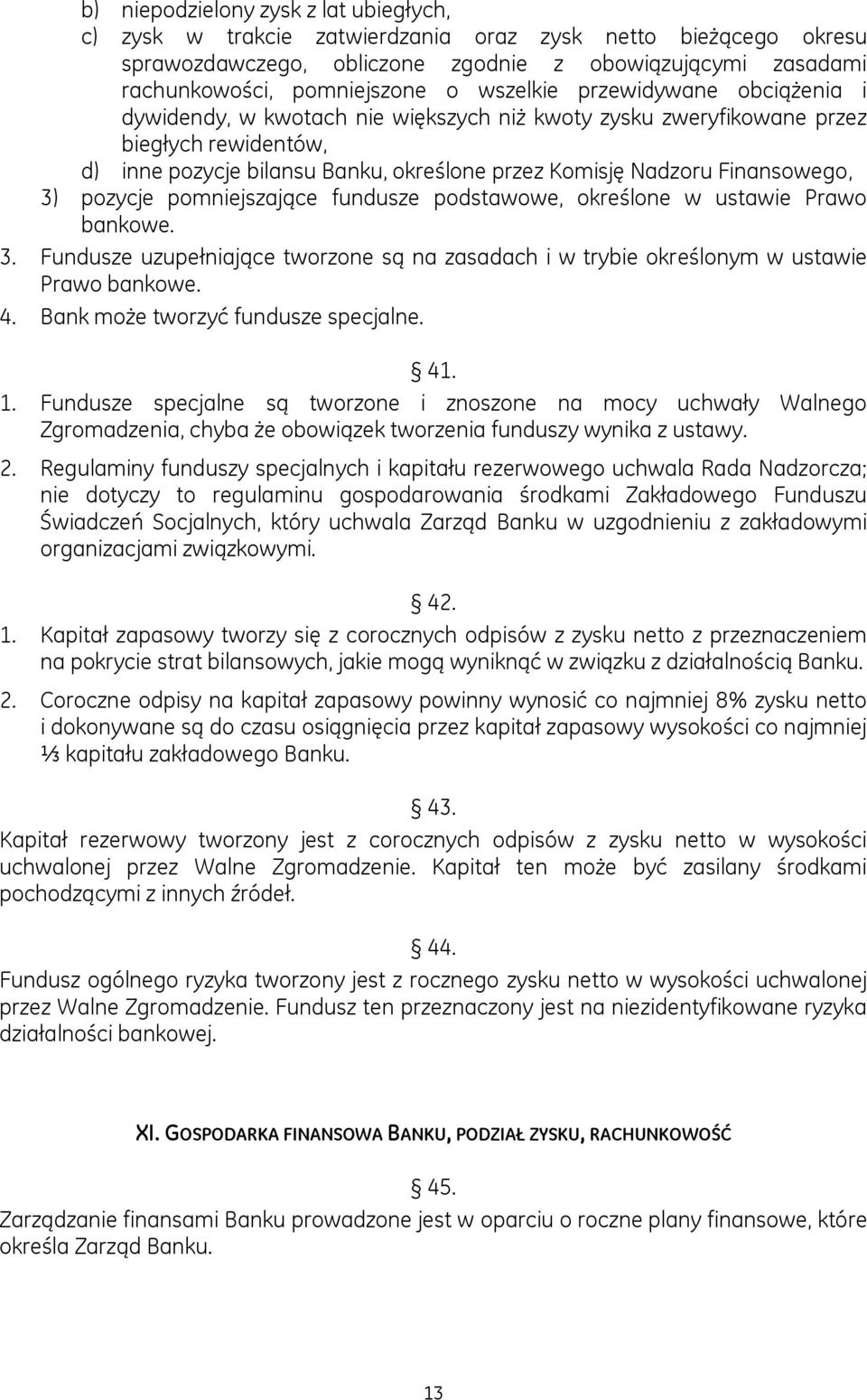 b) niepodzielony zysk z lat ubiegłych,

c) zysk w trakcie zatwierdzania oraz zysk netto bieżącego okresu sprawozdawczego, obliczone zgodnie z obowiązującymi zasadami rachunkowości, pomniejszone o wszelkie przewidywane obciążenia i dywidendy, w kwotach nie większych niż kwoty zysku zweryfikowane przez biegłych rewidentów,

d) inne pozycje bilansu Banku, określone przez Komisję Nadzoru Finansowego,

3) pozycje pomniejszające fundusze podstawowe, określone w ustawie Prawo bankowe.

3. Fundusze uzupełniające tworzone są na zasadach i w trybie określonym w ustawie Prawo bankowe.

4. Bank może tworzyć fundusze specjalne.

§ 41.

1. Fundusze specjalne są tworzone i znoszone na mocy uchwały Walnego Zgromadzenia, chyba że obowiązek tworzenia funduszy wynika z ustawy.

2. Regulaminy funduszy specjalnych i kapitału rezerwowego uchwala Rada Nadzorcza; nie dotyczy to regulaminu gospodarowania środkami Zakładowego Funduszu Świadczeń Socjalnych, który uchwala Zarząd Banku w uzgodnieniu z zakładowymi organizacjami związkowymi.

§ 42.

1. Kapitał zapasowy tworzy się z corocznych odpisów z zysku netto z przeznaczeniem na pokrycie strat bilansowych, jakie mogą wyniknąć w związku z działalnością Banku.

2. Coroczne odpisy na kapitał zapasowy powinny wynosić co najmniej 8% zysku netto i dokonywane są do czasu osiągnięcia przez kapitał zapasowy wysokości co najmniej ⅓ kapitału zakładowego Banku.

§ 43.

Kapitał rezerwowy tworzony jest z corocznych odpisów z zysku netto w wysokości uchwalonej przez Walne Zgromadzenie. Kapitał ten może być zasilany środkami pochodzącymi z innych źródeł.

§ 44.

Fundusz ogólnego ryzyka tworzony jest z rocznego zysku netto w wysokości uchwalonej przez Walne Zgromadzenie. Fundusz ten przeznaczony jest na niezidentyfikowane ryzyka działalności bankowej.

XI. GOSPODARKA FINANSOWA BANKU, PODZIAŁ ZYSKU, RACHUNKOWOŚĆ

§ 45.

Zarządzanie finansami Banku prowadzone jest w oparciu o roczne plany finansowe, które określa Zarząd Banku.

13